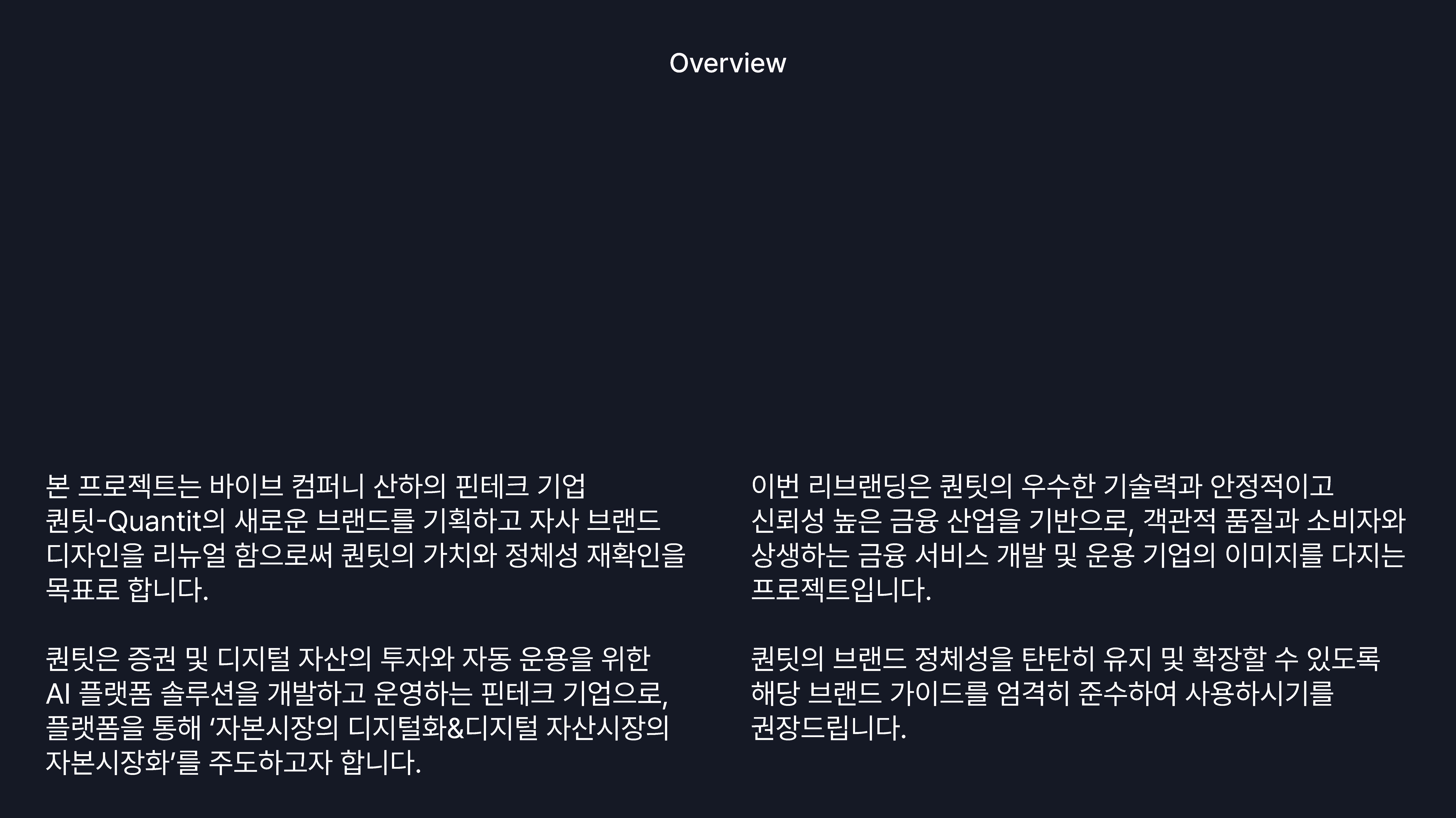 Overview

본 프로젝트는 바이브 컴퍼니 산하의 핀테크 기업 퀀팃-Quantit의 새로운 브랜드를 기획하고 자사 브랜드 디자인을 리뉴얼 함으로써 퀀팃의 가치와 정체성 재확인을 목표로 합니다.

퀀팃은 증권 및 디지털 자산의 투자와 자동 운용을 위한 AI 플랫폼 솔루션을 개발하고 운영하는 핀테크 기업으로, 플랫폼을 통해 '자본시장의 디지털화&디지털 자산시장의 자본시장화'를 주도하고자 합니다.

이번 리브랜딩은 퀀팃의 우수한 기술력과 안정적이고 신뢰성 높은 금융 산업을 기반으로, 객관적 품질과 소비자와 상생하는 금융 서비스 개발 및 운용 기업의 이미지를 다지는 프로젝트입니다.

퀀팃의 브랜드 정체성을 탄탄히 유지 및 확장할 수 있도록 해당 브랜드 가이드를 엄격히 준수하여 사용하시기를 권장드립니다.